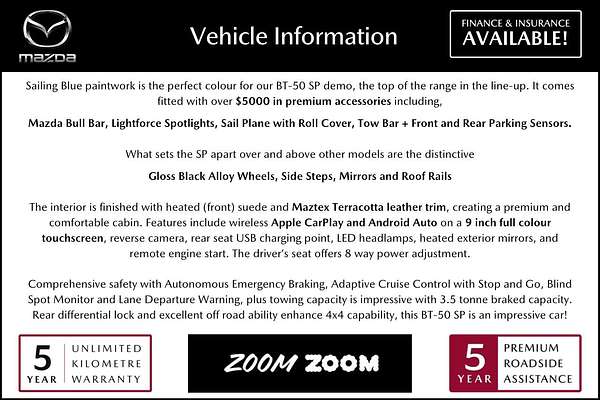 mazda

Vehicle Information

FINANCE & INSURANCE
AVAILABLE!

Sailing Blue paintwork is the perfect colour for our BT-50 SP demo, the top of the range in the line-up. It comes fitted with over $5000 in premium accessories including,

Mazda Bull Bar, Lightforce Spotlights, Sail Plane with Roll Cover, Tow Bar + Front and Rear Parking Sensors.

What sets the SP apart over and above other models are the distinctive

Gloss Black Alloy Wheels, Side Steps, Mirrors and Roof Rails

The interior is finished with heated (front) suede and Maztex Terracotta leather trim, creating a premium and comfortable cabin. Features include wireless Apple CarPlay and Android Auto on a 9 inch full colour touchscreen, reverse camera, rear seat USB charging point, LED headlamps, heated exterior mirrors, and remote engine start. The driver's seat offers 8 way power adjustment.

Comprehensive safety with Autonomous Emergency Braking, Adaptive Cruise Control with Stop and Go, Blind Spot Monitor and Lane Departure Warning, plus towing capacity is impressive with 3.5 tonne braked capacity. Rear differential lock and excellent off road ability enhance 4x4 capability, this BT-50 SP is an impressive car!

5 YEAR UNLIMITED KILOMETRE WARRANTY

ZOOM ZOOM

5 YEAR PREMIUM ROADSIDE ASSISTANCE